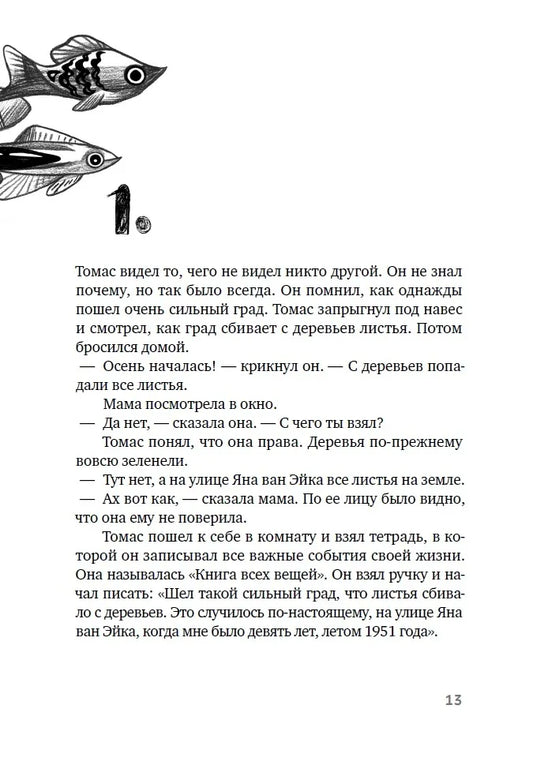 1.

Томас видел то, чего не видел никто другой. Он не знал почему, но так было всегда. Он помнил, как однажды пошел очень сильный град. Томас запрыгнул под навес и смотрел, как град сбивает с деревьев листья. Потом бросился домой.

— Осень началась! — крикнул он. — С деревьев попадали все листья.

Мама посмотрела в окно.

— Да нет, — сказала она. — С чего ты взял?

Томас понял, что она права. Деревья по-прежнему вовсю зеленели.

— Тут нет, а на улице Яна ван Эйка все листья на земле.

— Ах вот как, — сказала мама. По ее лицу было видно, что она ему не поверила.

Томас пошел к себе в комнату и взял тетрадь, в которой он записывал все важные события своей жизни. Она называлась «Книга всех вещей». Он взял ручку и начал писать: «Шел такой сильный град, что листья сбивало с деревьев. Это случилось по-настоящему, на улице Яна ван Эйка, когда мне было девять лет, летом 1951 года».

13